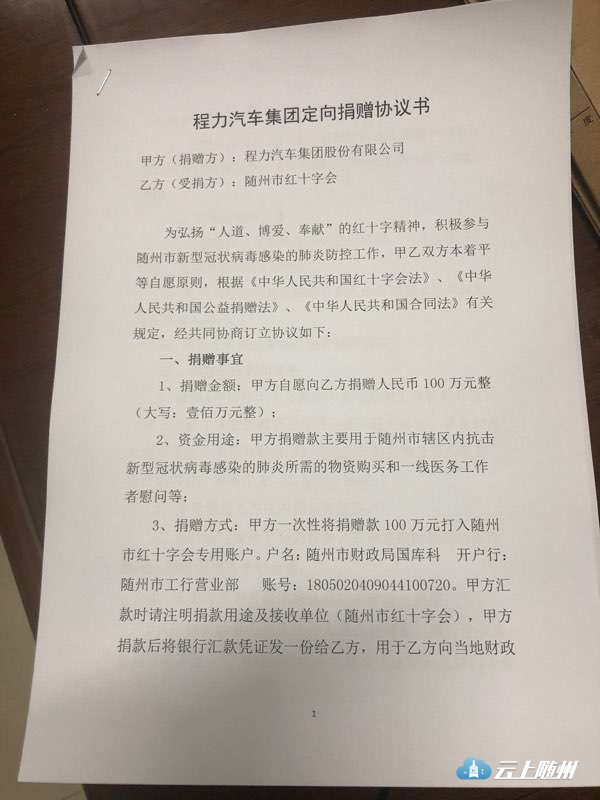 程力汽车集团定向捐赠协议书

甲方（捐赠方）：程力汽车集团股份有限公司

乙方（受捐方）：随州市红十字会

为弘扬“人道、博爱、奉献”的红十字精神，积极参与随州市新型冠状病毒感染的肺炎防控工作，甲乙双方本着平等自愿原则，根据《中华人民共和国红十字会法》、《中华人民共和国公益捐赠法》、《中华人民共和国合同法》有关规定，经共同协商订立协议如下：

一、捐赠事宜

1、捐赠金额：甲方自愿向乙方捐赠人民币100万元整（大写：壹佰万元整）；

2、资金用途：甲方捐赠款主要用于随州市辖区内抗击新型冠状病毒感染的肺炎所需的物资购买和一线医务工作者慰问等；

3、捐赠方式：甲方一次性将捐赠款100万元打入随州市红十字会专用账户。户名：随州市财政局国库科 开户行：随州市工行营业部 账号：1805020409044100720。甲方汇款时请注明捐款用途及接收单位（随州市红十字会），甲方捐款后将银行汇款凭证发一份给乙方，用于乙方向当地财政

1

云上随州